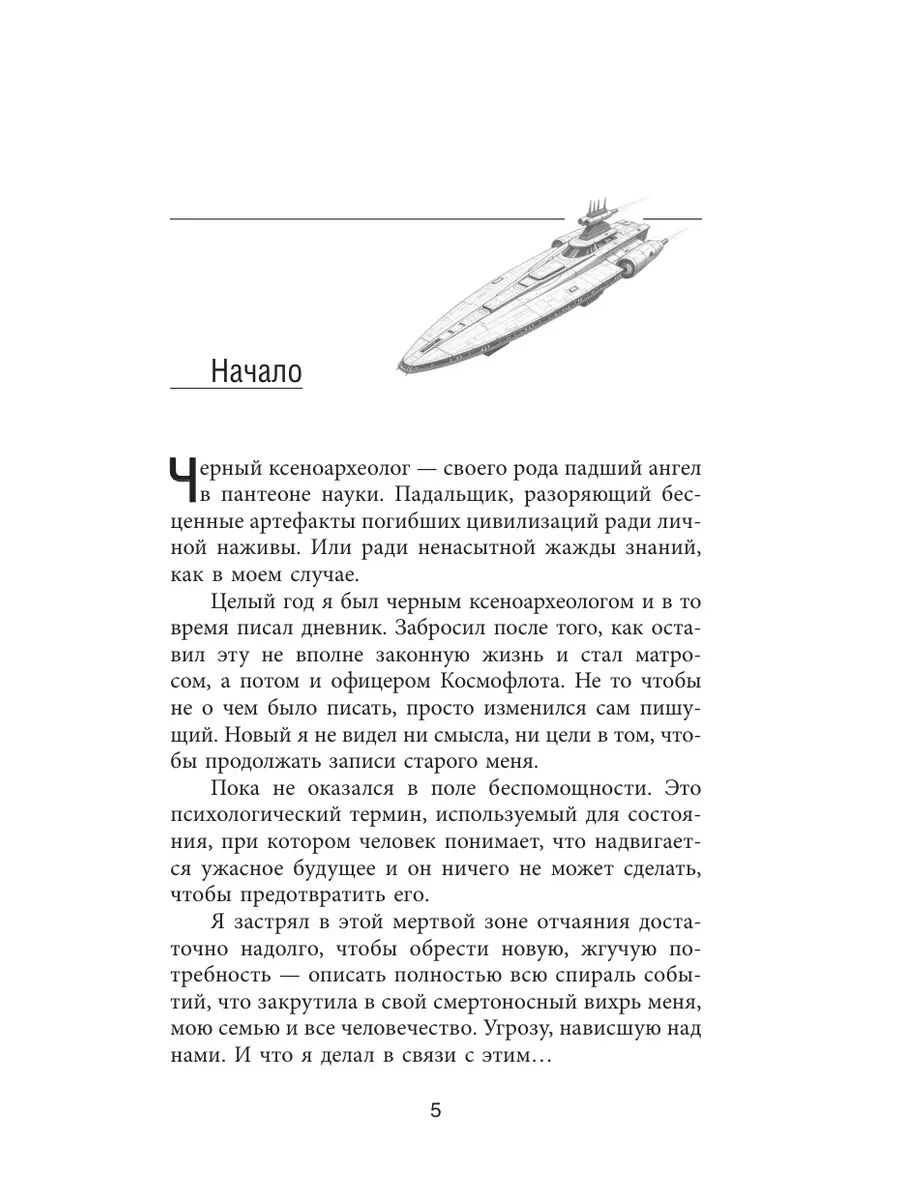 Начало

Черный ксеноархеолог — своего рода падший ангел в пантеоне науки. Падальщик, разоряющий бесценные артефакты погибших цивилизаций ради личной наживы. Или ради ненасытной жажды знаний, как в моем случае.

Целый год я был черным ксеноархеологом и в то время писал дневник. Забросил после того, как оставил эту не вполне законную жизнь и стал матросом, а потом и офицером Космофлота. Не то чтобы не о чем было писать, просто изменился сам пишущий. Новый я не видел ни смысла, ни цели в том, чтобы продолжать записи старого меня.

Пока не оказался в поле беспомощности. Это психологический термин, используемый для состояния, при котором человек понимает, что надвигается ужасное будущее и он ничего не может сделать, чтобы предотвратить его.

Я застрял в этой мертвой зоне отчаяния достаточно надолго, чтобы обрести новую, жгучую потребность — описать полностью всю спираль событий, что закрутила в свой смертоносный вихрь меня, мою семью и все человечество. Угрозу, нависшую над нами. И что я делал в связи с этим…

5